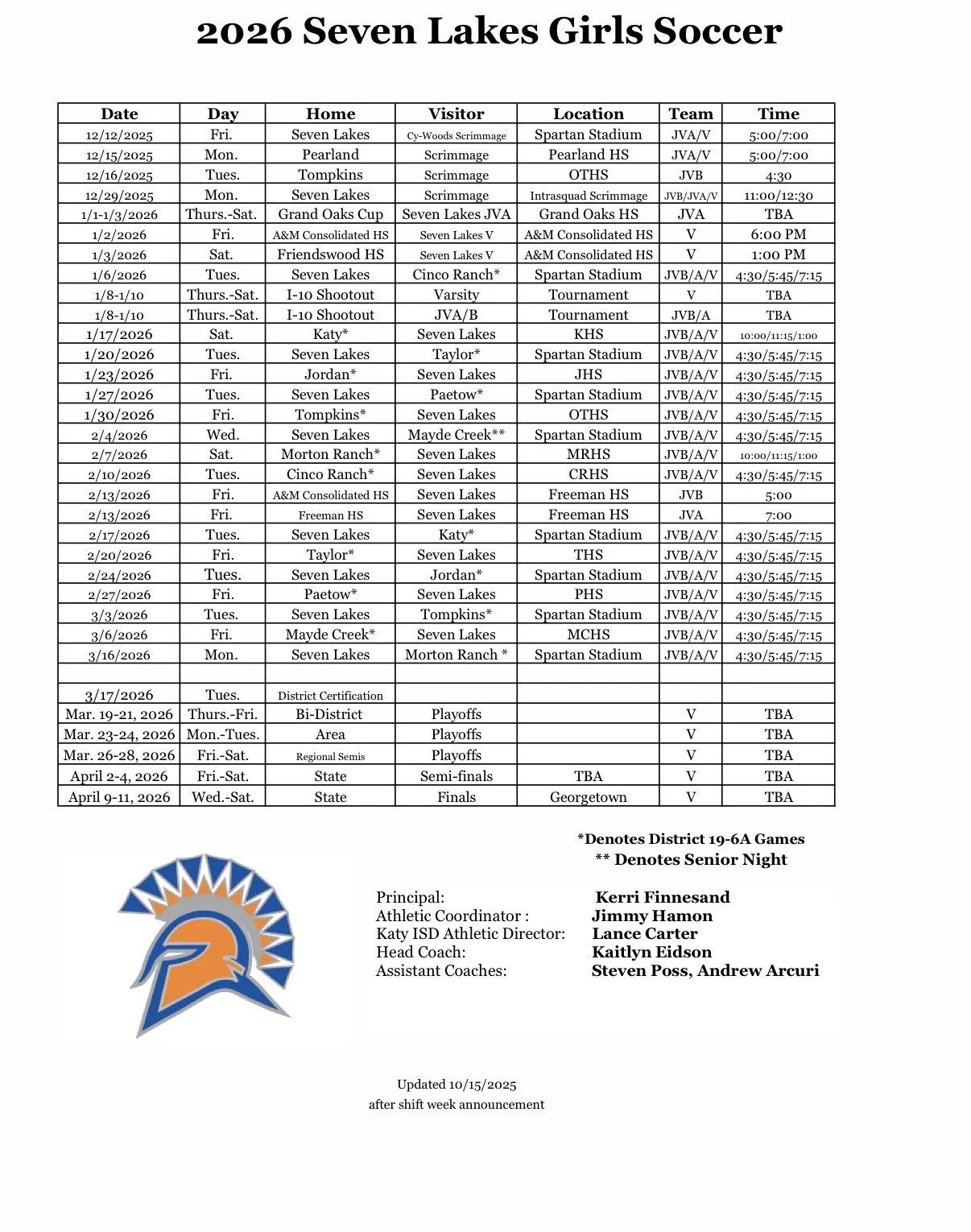 2026 Seven Lakes Girls Soccer

| Date | Day | Home | Visitor | Location | Team | Time |
|---|---|---|---|---|---|---|
| 12/12/2025 | Fri. | Seven Lakes | Cy-Woods Scrimmage | Spartan Stadium | JVA/V | 5:00/7:00 |
| 12/15/2025 | Mon. | Pearland | Scrimmage | Pearland HS | JVA/V | 5:00/7:00 |
| 12/16/2025 | Tues. | Tompkins | Scrimmage | OTHS | JVB | 4:30 |
| 12/29/2025 | Mon. | Seven Lakes | Scrimmage | Intrasquad Scrimmage | JVB/JVA/V | 11:00/12:30 |
| 1/1-1/3/2026 | Thurs.-Sat. | Grand Oaks Cup | Seven Lakes JVA | Grand Oaks HS | JVA | TBA |
| 1/2/2026 | Fri. | A&M Consolidated HS | Seven Lakes V | A&M Consolidated HS | V | 6:00 PM |
| 1/3/2026 | Sat. | Friendswood HS | Seven Lakes V | A&M Consolidated HS | V | 1:00 PM |
| 1/6/2026 | Tues. | Seven Lakes | Cinco Ranch* | Spartan Stadium | JVB/A/V | 4:30/5:45/7:15 |
| 1/8-1/10 | Thurs.-Sat. | I-10 Shootout | Varsity | Tournament | V | TBA |
| 1/8-1/10 | Thurs.-Sat. | I-10 Shootout | JVA/B | Tournament | JVB/A | TBA |
| 1/17/2026 | Sat. | Katy* | Seven Lakes | KHS | JVB/A/V | 10:00/11:15/1:00 |
| 1/20/2026 | Tues. | Seven Lakes | Taylor* | Spartan Stadium | JVB/A/V | 4:30/5:45/7:15 |
| 1/23/2026 | Fri. | Jordan* | Seven Lakes | JHS | JVB/A/V | 4:30/5:45/7:15 |
| 1/27/2026 | Tues. | Seven Lakes | Paetow* | Spartan Stadium | JVB/A/V | 4:30/5:45/7:15 |
| 1/30/2026 | Fri. | Tompkins* | Seven Lakes | OTHS | JVB/A/V | 4:30/5:45/7:15 |
| 2/4/2026 | Wed. | Seven Lakes | Mayde Creek** | Spartan Stadium | JVB/A/V | 4:30/5:45/7:15 |
| 2/7/2026 | Sat. | Morton Ranch* | Seven Lakes | MRHS | JVB/A/V | 10:00/11:15/1:00 |
| 2/10/2026 | Tues. | Cinco Ranch* | Seven Lakes | CRHS | JVB/A/V | 4:30/5:45/7:15 |
| 2/13/2026 | Fri. | A&M Consolidated HS | Seven Lakes | Freeman HS | JVB | 5:00 |
| 2/13/2026 | Fri. | Freeman HS | Seven Lakes | Freeman HS | JVA | 7:00 |
| 2/17/2026 | Tues. | Seven Lakes | Katy* | Spartan Stadium | JVB/A/V | 4:30/5:45/7:15 |
| 2/20/2026 | Fri. | Taylor* | Seven Lakes | THS | JVB/A/V | 4:30/5:45/7:15 |
| 2/24/2026 | Tues. | Seven Lakes | Jordan* | Spartan Stadium | JVB/A/V | 4:30/5:45/7:15 |
| 2/27/2026 | Fri. | Paetow* | Seven Lakes | PHS | JVB/A/V | 4:30/5:45/7:15 |
| 3/3/2026 | Tues. | Seven Lakes | Tompkins* | Spartan Stadium | JVB/A/V | 4:30/5:45/7:15 |
| 3/6/2026 | Fri. | Mayde Creek* | Seven Lakes | MCHS | JVB/A/V | 4:30/5:45/7:15 |
| 3/16/2026 | Mon. | Seven Lakes | Morton Ranch * | Spartan Stadium | JVB/A/V | 4:30/5:45/7:15 |
| | | | | | | |
| 3/17/2026 | Tues. | District Certification | | | | |
| Mar. 19-21, 2026 | Thurs.-Fri. | Bi-District | Playoffs | | V | TBA |
| Mar. 23-24, 2026 | Mon.-Tues. | Area | Playoffs | | V | TBA |
| Mar. 26-28, 2026 | Fri.-Sat. | Regional Semis | Playoffs | | V | TBA |
| April 2-4, 2026 | Fri.-Sat. | State | Semi-finals | TBA | V | TBA |
| April 9-11, 2026 | Wed.-Sat. | State | Finals | Georgetown | V | TBA |

*Denotes District 19-6A Games
** Denotes Senior Night

Principal: Kerri Finnesand
Athletic Coordinator : Jimmy Hamon
Katy ISD Athletic Director: Lance Carter
Head Coach: Kaitlyn Eidson
Assistant Coaches: Steven Poss, Andrew Arcuri

Updated 10/15/2025
after shift week announcement